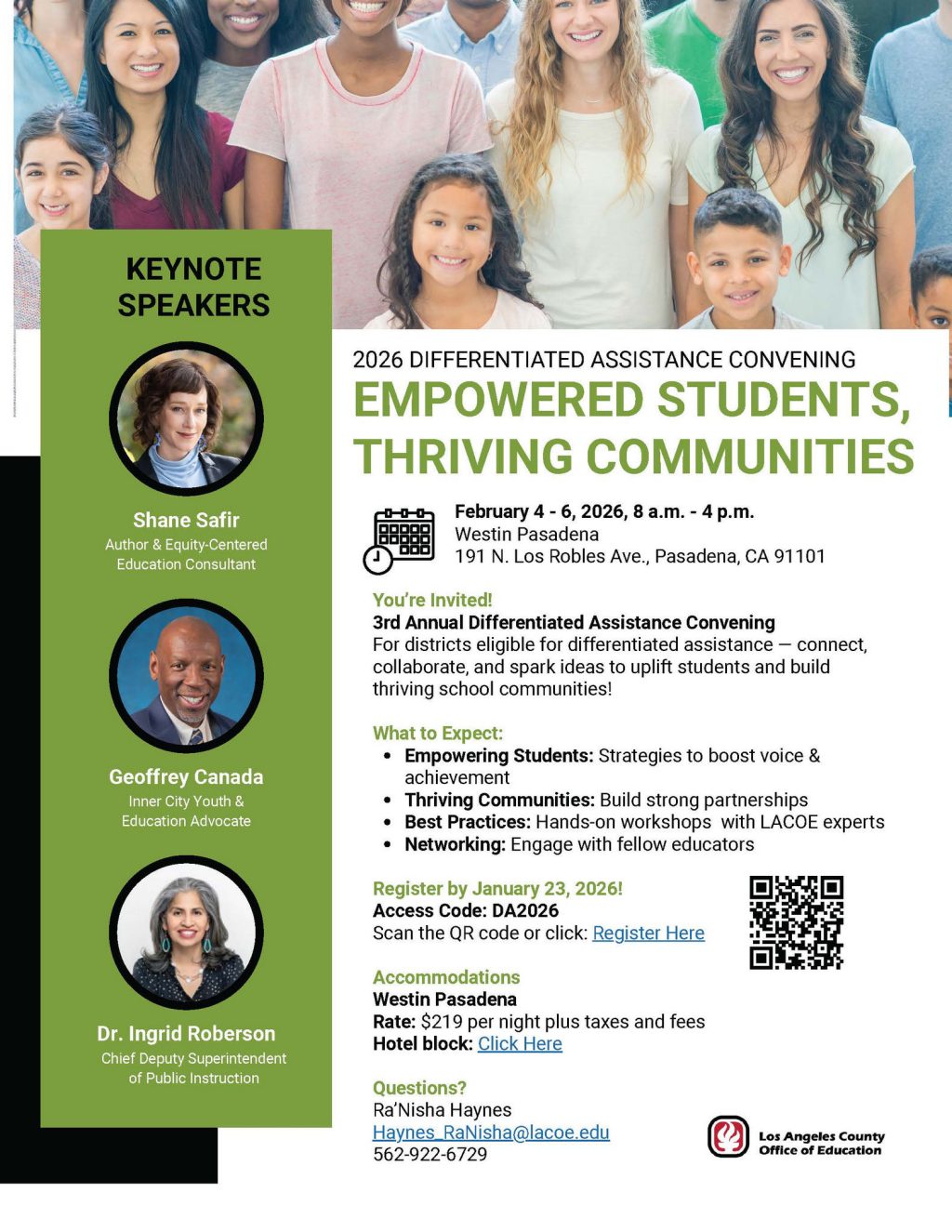 KEYNOTE SPEAKERS

Shane Safir
Author & Equity-Centered Education Consultant

Geoffrey Canada
Inner City Youth & Education Advocate

Dr. Ingrid Roberson
Chief Deputy Superintendent of Public Instruction

2026 DIFFERENTIATED ASSISTANCE CONVENING
EMPOWERED STUDENTS, THRIVING COMMUNITIES

February 4 - 6, 2026, 8 a.m. - 4 p.m.
Westin Pasadena
191 N. Los Robles Ave., Pasadena, CA 91101

You're Invited!
3rd Annual Differentiated Assistance Convening
For districts eligible for differentiated assistance — connect, collaborate, and spark ideas to uplift students and build thriving school communities!

What to Expect:
• Empowering Students: Strategies to boost voice & achievement
• Thriving Communities: Build strong partnerships
• Best Practices: Hands-on workshops with LACOE experts
• Networking: Engage with fellow educators

Register by January 23, 2026!
Access Code: DA2026
Scan the QR code or click: Register Here

Accommodations
Westin Pasadena
Rate: $219 per night plus taxes and fees
Hotel block: Click Here

Questions?
Ra'Nisha Haynes
Haynes_RaNisha@lacoe.edu
562-922-6729

Los Angeles County Office of Education